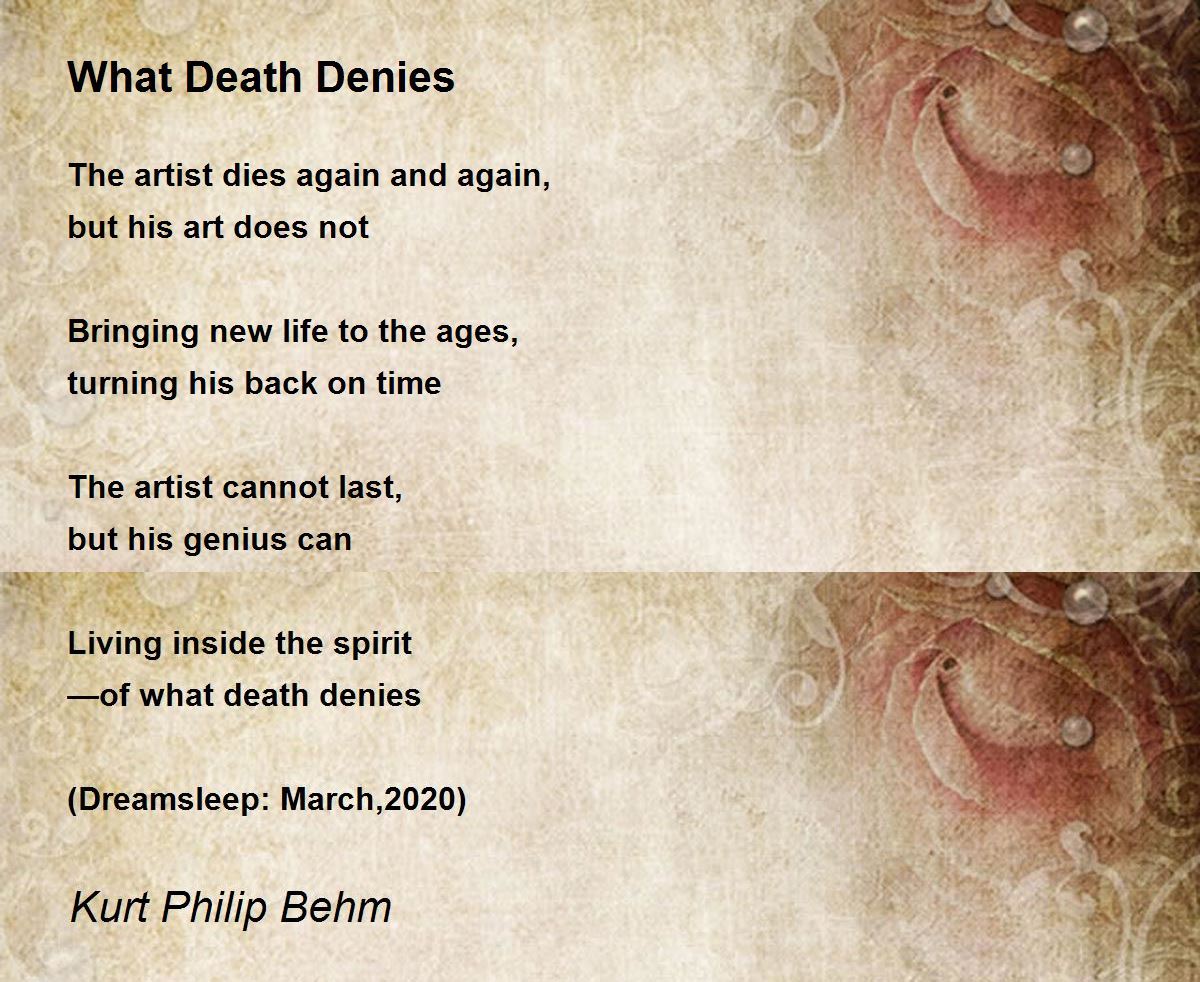 What Death Denies

The artist dies again and again,
but his art does not

Bringing new life to the ages,
turning his back on time

The artist cannot last,
but his genius can

Living inside the spirit
—of what death denies

(Dreamsleep: March,2020)

Kurt Philip Behm